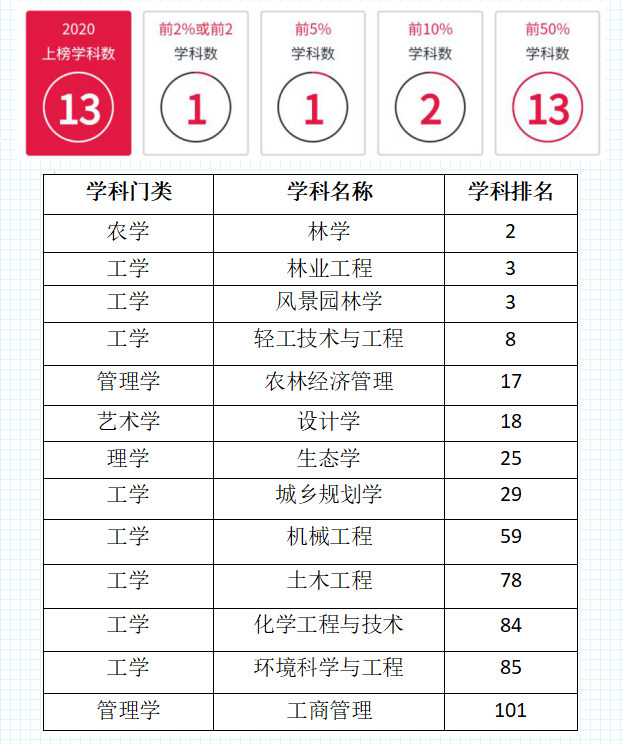 2020
上榜学科数
13

前2%或前2
学科数
1

前5%
学科数
1

前10%
学科数
2

前50%
学科数
13

| 学科门类 | 学科名称 | 学科排名 |
|---|---|---|
| 农学 | 林学 | 2 |
| 工学 | 林业工程 | 3 |
| 工学 | 风景园林学 | 3 |
| 工学 | 轻工技术与工程 | 8 |
| 管理学 | 农林经济管理 | 17 |
| 艺术学 | 设计学 | 18 |
| 理学 | 生态学 | 25 |
| 工学 | 城乡规划学 | 29 |
| 工学 | 机械工程 | 59 |
| 工学 | 土木工程 | 78 |
| 工学 | 化学工程与技术 | 84 |
| 工学 | 环境科学与工程 | 85 |
| 管理学 | 工商管理 | 101 |